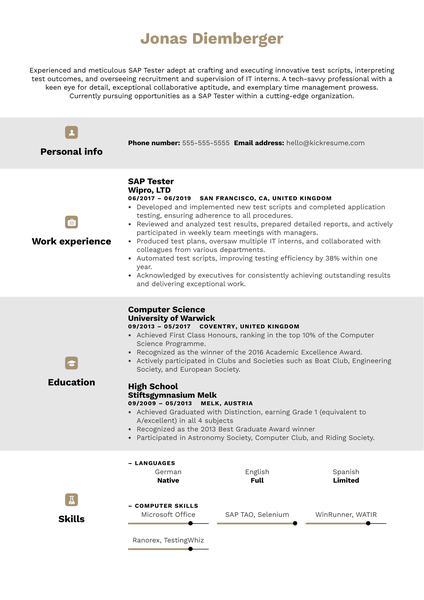 Jonas Diemberger

Experienced and meticulous SAP Tester adept at crafting and executing innovative test scripts, interpreting test outcomes, and overseeing recruitment and supervision of IT interns. A tech-savvy professional with a keen eye for detail, exceptional collaborative aptitude, and exemplary time management prowess. Currently pursuing opportunities as a SAP Tester within a cutting-edge organization.

Personal info

Phone number: 555-555-5555 Email address: hello@kickresume.com

Work experience

SAP Tester
Wipro, LTD
06/2017 – 06/2019 SAN FRANCISCO, CA, UNITED KINGDOM
• Developed and implemented new test scripts and completed application testing, ensuring adherence to all procedures.
• Reviewed and analyzed test results, prepared detailed reports, and actively participated in weekly team meetings with managers.
• Produced test plans, oversaw multiple IT interns, and collaborated with colleagues from various departments.
• Automated test scripts, improving testing efficiency by 38% within one year.
• Acknowledged by executives for consistently achieving outstanding results and delivering exceptional work.

Education

Computer Science
University of Warwick
09/2013 – 05/2017 COVENTRY, UNITED KINGDOM
• Achieved First Class Honours, ranking in the top 10% of the Computer Science Programme.
• Recognized as the winner of the 2016 Academic Excellence Award.
• Actively participated in Clubs and Societies such as Boat Club, Engineering Society, and European Society.

High School
Stiftsgymnasium Melk
09/2009 – 05/2013 MELK, AUSTRIA
• Achieved Graduated with Distinction, earning Grade 1 (equivalent to A/excellent) in all 4 subjects
• Recognized as the 2013 Best Graduate Award winner
• Participated in Astronomy Society, Computer Club, and Riding Society.

Skills

– LANGUAGES
German
Native
English
Full
Spanish
Limited

– COMPUTER SKILLS
Microsoft Office
SAP TAO, Selenium
WinRunner, WATIR
Ranorex, TestingWhiz